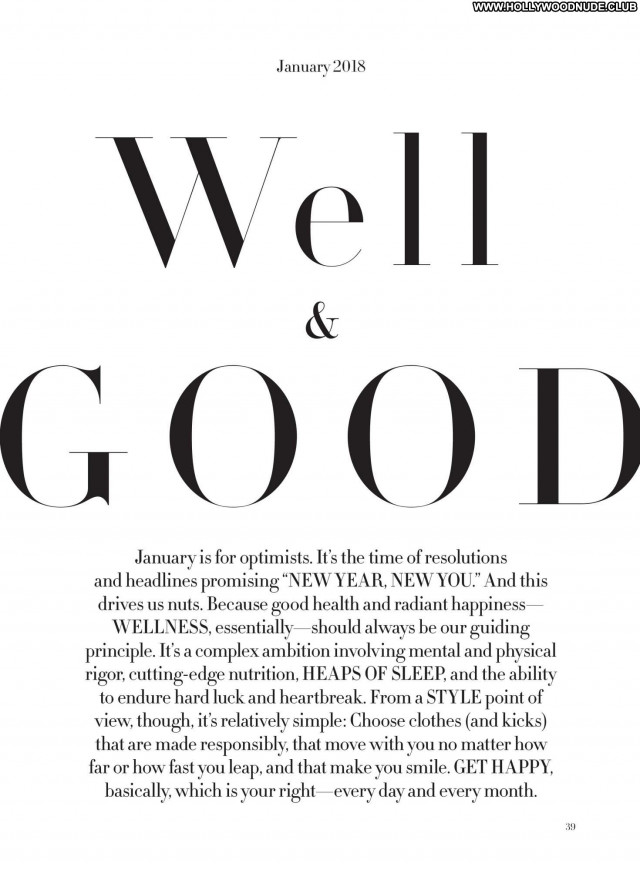 WWW.HOLLYWOODNUDE.CLUB

January 2018

Well

&

GOOD

January is for optimists. It's the time of resolutions and headlines promising "NEW YEAR, NEW YOU." And this drives us nuts. Because good health and radiant happiness—WELLNESS, essentially—should always be our guiding principle. It's a complex ambition involving mental and physical rigor, cutting-edge nutrition, HEAPS OF SLEEP, and the ability to endure hard luck and heartbreak. From a STYLE point of view, though, it's relatively simple: Choose clothes (and kicks) that are made responsibly, that move with you no matter how far or how fast you leap, and that make you smile. GET HAPPY, basically, which is your right—every day and every month.

39